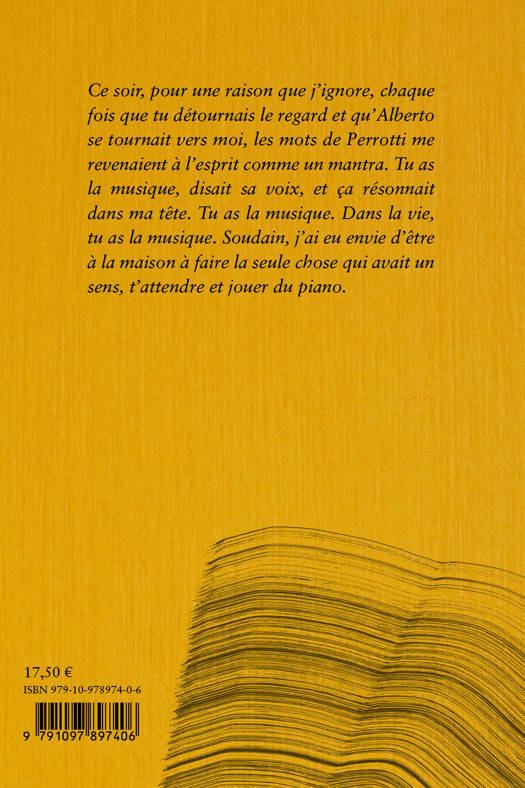 Ce soir, pour une raison que j'ignore, chaque fois que tu détournais le regard et qu'Alberto se tournait vers moi, les mots de Perrotti me revenaient à l'esprit comme un mantra. Tu as la musique, disait sa voix, et ça résonnait dans ma tête. Tu as la musique. Dans la vie, tu as la musique. Soudain, j'ai eu envie d'être à la maison à faire la seule chose qui avait un sens, t'attendre et jouer du piano.

17,50 €
ISBN 979-10-978974-0-6

9 791097 897406